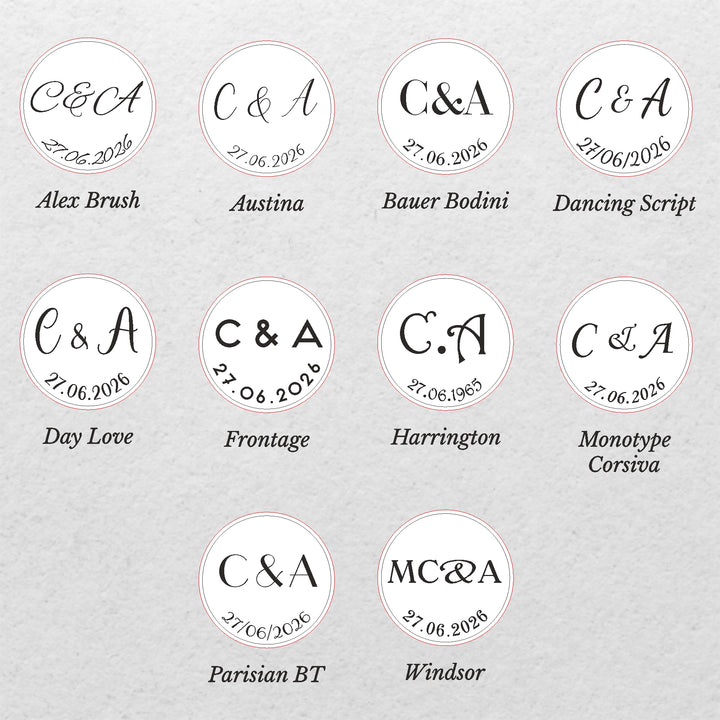 C&A
27.06.2026
Alex Brush

C & A
27.06.2026
Austina

C&A
27.06.2026
Bauer Bodini

C & A
27/06/2026
Dancing Script

C & A
27.06.2026
Day Love

C & A
27.06.2026
Frontage

C.A
27.06.1965
Harrington

C & A
27.06.2026
Monotype Corsiva

C & A
27/06/2026
Parisian BT

MC&A
27.06.2026
Windsor